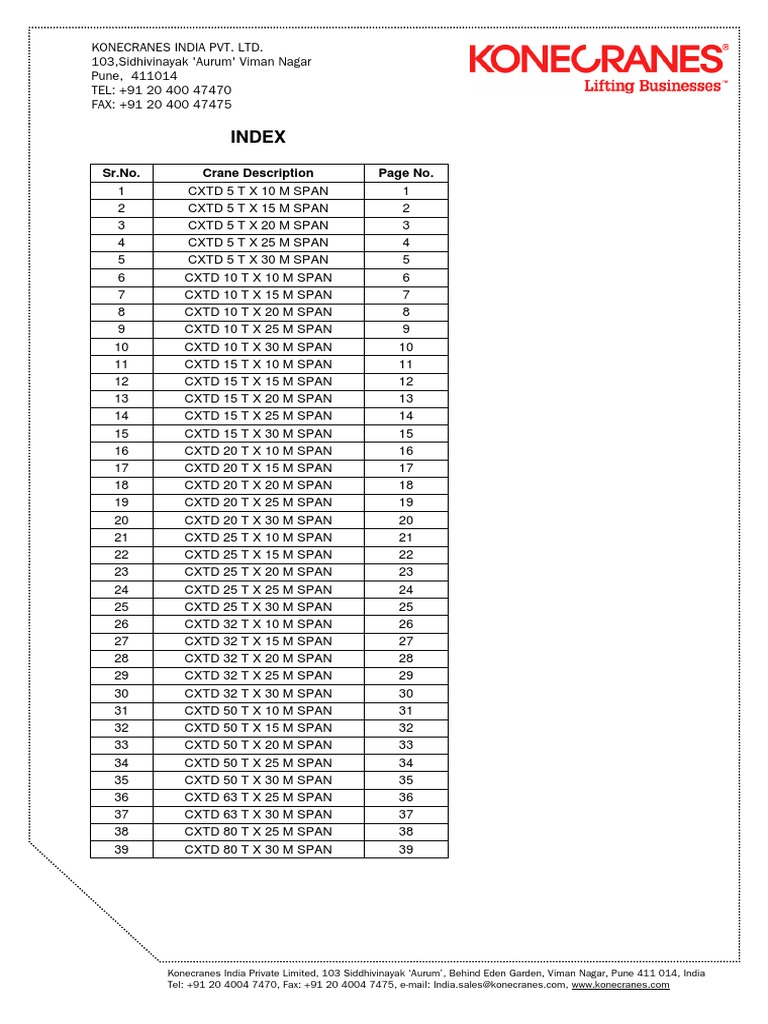 KONECRANES INDIA PVT. LTD.
103,Sidhivinayak 'Aurum' Viman Nagar
Pune, 411014
TEL: +91 20 400 47470
FAX: +91 20 400 47475

KONECRANES®
Lifting Businesses™

INDEX

| Sr.No. | Crane Description | Page No. |
|---|---|---|
| 1 | CXTD 5 T X 10 M SPAN | 1 |
| 2 | CXTD 5 T X 15 M SPAN | 2 |
| 3 | CXTD 5 T X 20 M SPAN | 3 |
| 4 | CXTD 5 T X 25 M SPAN | 4 |
| 5 | CXTD 5 T X 30 M SPAN | 5 |
| 6 | CXTD 10 T X 10 M SPAN | 6 |
| 7 | CXTD 10 T X 15 M SPAN | 7 |
| 8 | CXTD 10 T X 20 M SPAN | 8 |
| 9 | CXTD 10 T X 25 M SPAN | 9 |
| 10 | CXTD 10 T X 30 M SPAN | 10 |
| 11 | CXTD 15 T X 10 M SPAN | 11 |
| 12 | CXTD 15 T X 15 M SPAN | 12 |
| 13 | CXTD 15 T X 20 M SPAN | 13 |
| 14 | CXTD 15 T X 25 M SPAN | 14 |
| 15 | CXTD 15 T X 30 M SPAN | 15 |
| 16 | CXTD 20 T X 10 M SPAN | 16 |
| 17 | CXTD 20 T X 15 M SPAN | 17 |
| 18 | CXTD 20 T X 20 M SPAN | 18 |
| 19 | CXTD 20 T X 25 M SPAN | 19 |
| 20 | CXTD 20 T X 30 M SPAN | 20 |
| 21 | CXTD 25 T X 10 M SPAN | 21 |
| 22 | CXTD 25 T X 15 M SPAN | 22 |
| 23 | CXTD 25 T X 20 M SPAN | 23 |
| 24 | CXTD 25 T X 25 M SPAN | 24 |
| 25 | CXTD 25 T X 30 M SPAN | 25 |
| 26 | CXTD 32 T X 10 M SPAN | 26 |
| 27 | CXTD 32 T X 15 M SPAN | 27 |
| 28 | CXTD 32 T X 20 M SPAN | 28 |
| 29 | CXTD 32 T X 25 M SPAN | 29 |
| 30 | CXTD 32 T X 30 M SPAN | 30 |
| 31 | CXTD 50 T X 10 M SPAN | 31 |
| 32 | CXTD 50 T X 15 M SPAN | 32 |
| 33 | CXTD 50 T X 20 M SPAN | 33 |
| 34 | CXTD 50 T X 25 M SPAN | 34 |
| 35 | CXTD 50 T X 30 M SPAN | 35 |
| 36 | CXTD 63 T X 25 M SPAN | 36 |
| 37 | CXTD 63 T X 30 M SPAN | 37 |
| 38 | CXTD 80 T X 25 M SPAN | 38 |
| 39 | CXTD 80 T X 30 M SPAN | 39 |

Konecranes India Private Limited, 103 Siddhivinayak 'Aurum', Behind Eden Garden, Viman Nagar, Pune 411 014, India
Tel: +91 20 4004 7470, Fax: +91 20 4004 7475, e-mail: India.sales@konecranes.com, www.konecranes.com